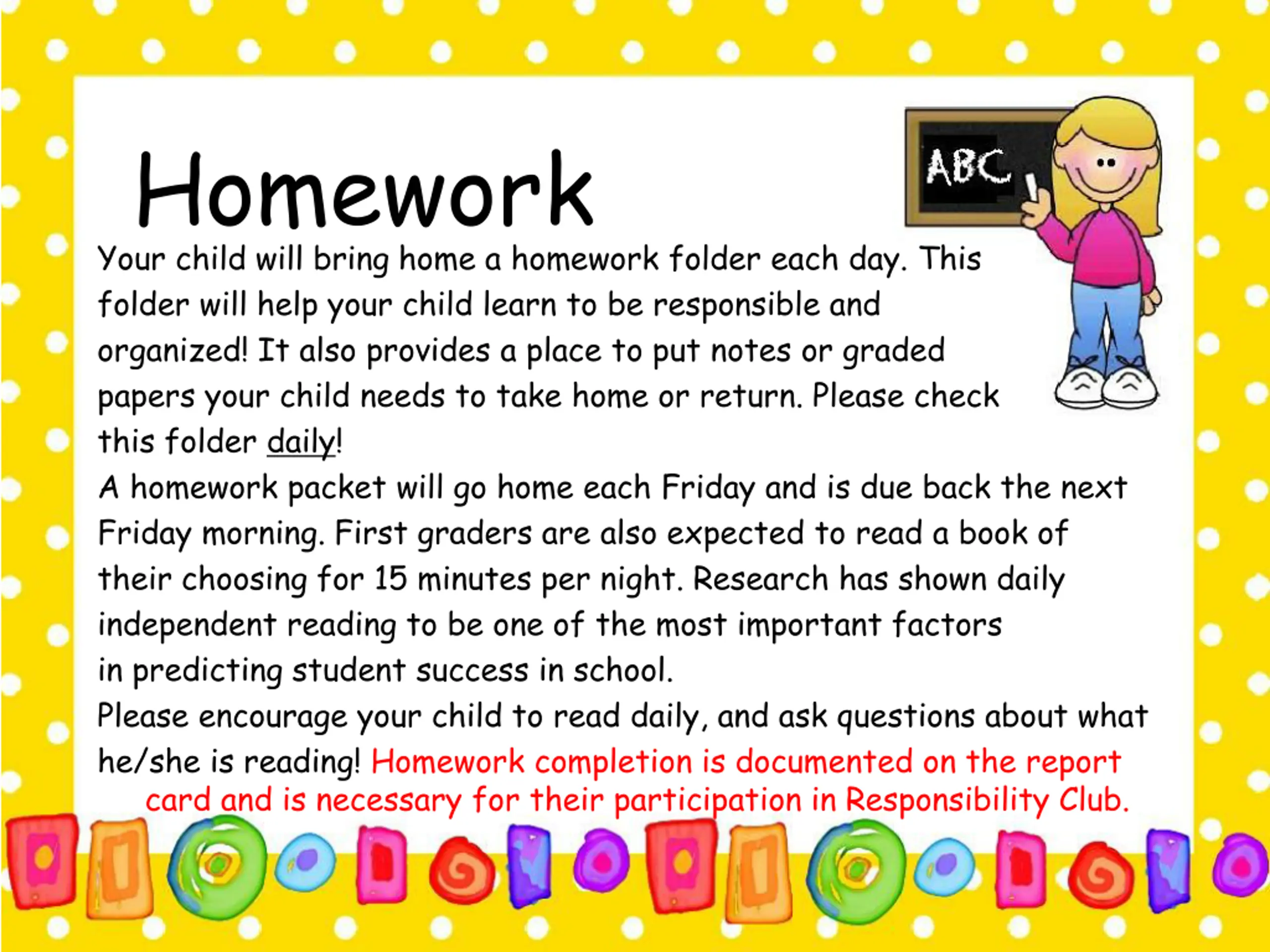 Homework

ABC

Your child will bring home a homework folder each day. This folder will help your child learn to be responsible and organized! It also provides a place to put notes or graded papers your child needs to take home or return. Please check this folder daily!

A homework packet will go home each Friday and is due back the next Friday morning. First graders are also expected to read a book of their choosing for 15 minutes per night. Research has shown daily independent reading to be one of the most important factors in predicting student success in school.

Please encourage your child to read daily, and ask questions about what he/she is reading! Homework completion is documented on the report card and is necessary for their participation in Responsibility Club.